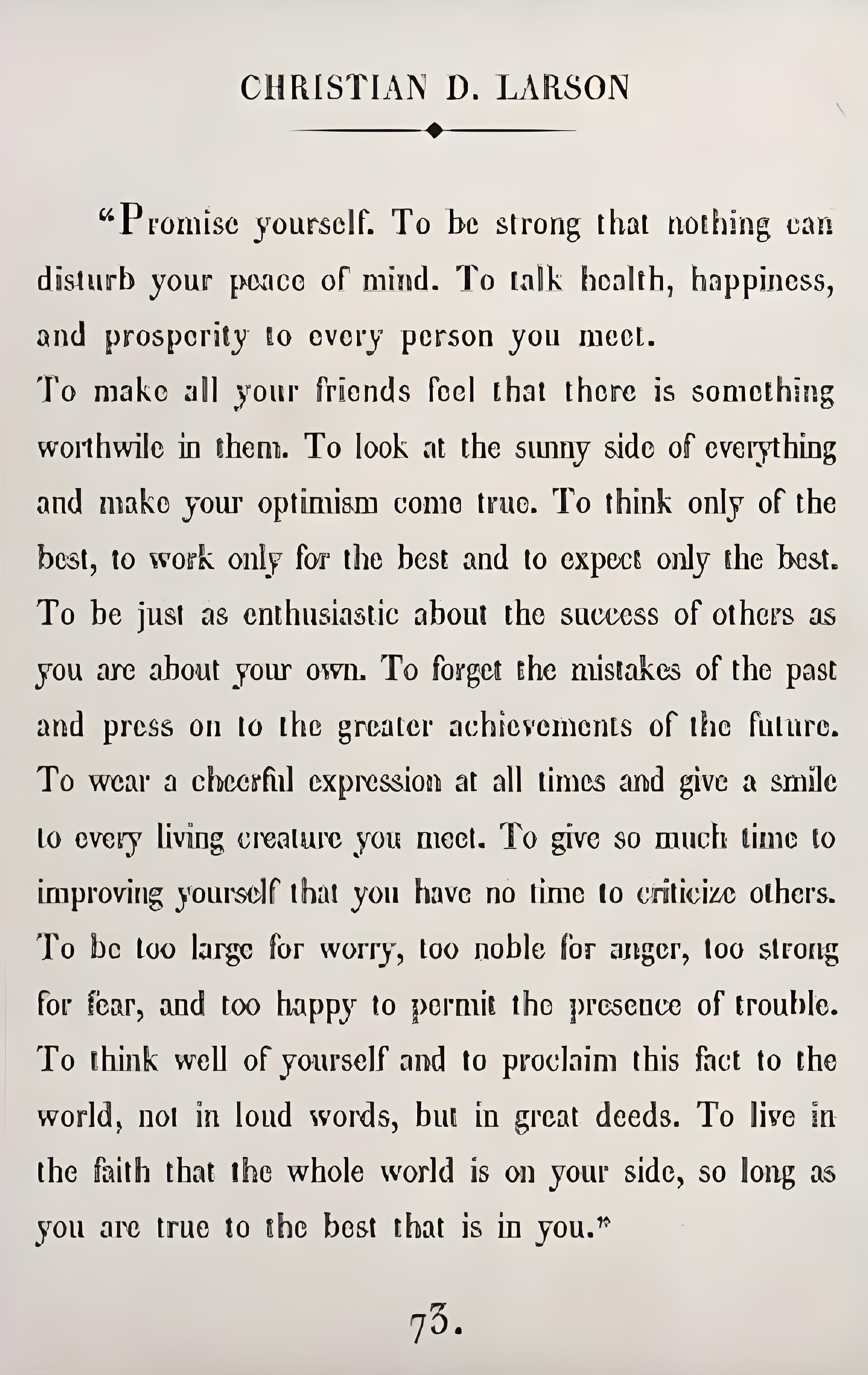 CHRISTIAN D. LARSON

"Promise yourself. To be strong that nothing can disturb your peace of mind. To talk health, happiness, and prosperity to every person you meet.
To make all your friends feel that there is something worthwile in them. To look at the sunny side of everything and make your optimism come true. To think only of the best, to work only for the best and to expect only the best. To be just as enthusiastic about the success of others as you are about your own. To forget the mistakes of the past and press on to the greater achievements of the future. To wear a cheerful expression at all times and give a smile to every living creature you meet. To give so much time to improving yourself that you have no time to criticize others. To be too large for worry, too noble for anger, too strong for fear, and too happy to permit the presence of trouble. To think well of yourself and to proclaim this fact to the world, not in loud words, but in great deeds. To live in the faith that the whole world is on your side, so long as you are true to the best that is in you."

73.